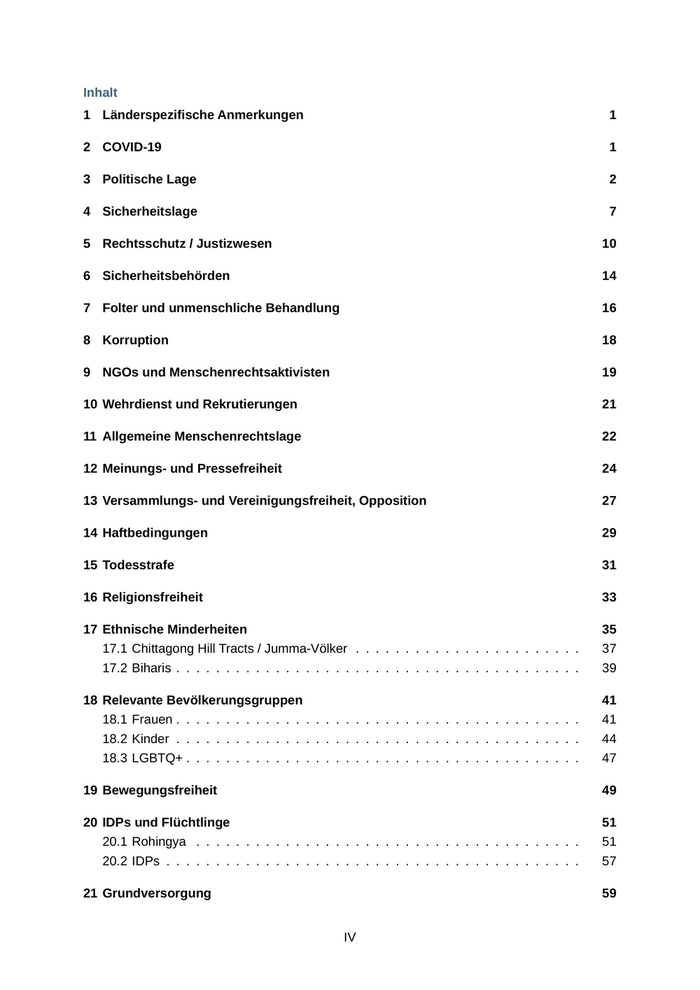 Inhalt

1 Länderspezifische Anmerkungen 1

2 COVID-19 1

3 Politische Lage 2

4 Sicherheitslage 7

5 Rechtsschutz / Justizwesen 10

6 Sicherheitsbehörden 14

7 Folter und unmenschliche Behandlung 16

8 Korruption 18

9 NGOs und Menschenrechtsaktivisten 19

10 Wehrdienst und Rekrutierungen 21

11 Allgemeine Menschenrechtslage 22

12 Meinungs- und Pressefreiheit 24

13 Versammlungs- und Vereinigungsfreiheit, Opposition 27

14 Haftbedingungen 29

15 Todesstrafe 31

16 Religionsfreiheit 33

17 Ethnische Minderheiten 35
17.1 Chittagong Hill Tracts / Jumma-Völker . . . . . . . . . . . . . . . . . . . . . . . 37
17.2 Biharis . . . . . . . . . . . . . . . . . . . . . . . . . . . . . . . . . . . . . . . . 39

18 Relevante Bevölkerungsgruppen 41
18.1 Frauen . . . . . . . . . . . . . . . . . . . . . . . . . . . . . . . . . . . . . . . . 41
18.2 Kinder . . . . . . . . . . . . . . . . . . . . . . . . . . . . . . . . . . . . . . . . 44
18.3 LGBTQ+ . . . . . . . . . . . . . . . . . . . . . . . . . . . . . . . . . . . . . . . 47

19 Bewegungsfreiheit 49

20 IDPs und Flüchtlinge 51
20.1 Rohingya . . . . . . . . . . . . . . . . . . . . . . . . . . . . . . . . . . . . . . 51
20.2 IDPs . . . . . . . . . . . . . . . . . . . . . . . . . . . . . . . . . . . . . . . . . 57

21 Grundversorgung 59

IV